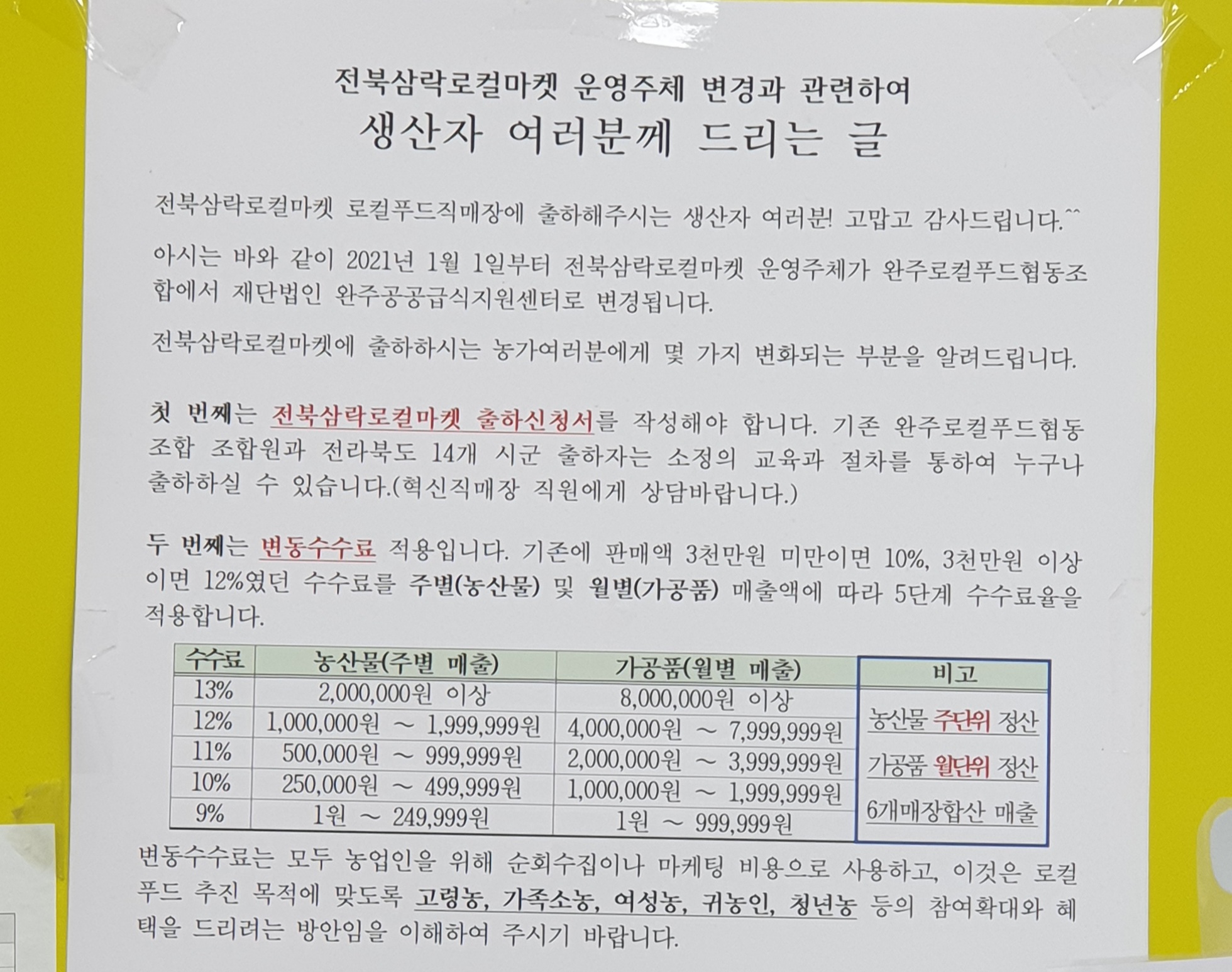 전북삼락로컬마켓 운영주체 변경과 관련하여
생산자 여러분께 드리는 글

전북삼락로컬마켓 로컬푸드직매장에 출하해주시는 생산자 여러분! 고맙고 감사드립니다.^^

아시는 바와 같이 2021년 1월 1일부터 전북삼락로컬마켓 운영주체가 완주로컬푸드협동조합에서 재단법인 완주공공급식지원센터로 변경됩니다.

전북삼락로컬마켓에 출하하시는 농가여러분에게 몇 가지 변화되는 부분을 알려드립니다.

첫 번째는 전북삼락로컬마켓 출하신청서를 작성해야 합니다. 기존 완주로컬푸드협동조합 조합원과 전라북도 14개 시군 출하자는 소정의 교육과 절차를 통하여 누구나 출하하실 수 있습니다.(혁신직매장 직원에게 상담바랍니다.)

두 번째는 변동수수료 적용입니다. 기존에 판매액 3천만원 미만이면 10%, 3천만원 이상이면 12%였던 수수료를 주별(농산물) 및 월별(가공품) 매출액에 따라 5단계 수수료율을 적용합니다.

| 수수료 | 농산물(주별 매출) | 가공품(월별 매출) | 비고 |
|---|---|---|---|
| 13% | 2,000,000원 이상 | 8,000,000원 이상 | 농산물 주단위 정산 가공품 월단위 정산 6개매장합산 매출 |
| 12% | 1,000,000원 ~ 1,999,999원 | 4,000,000원 ~ 7,999,999원 | |
| 11% | 500,000원 ~ 999,999원 | 2,000,000원 ~ 3,999,999원 | |
| 10% | 250,000원 ~ 499,999원 | 1,000,000원 ~ 1,999,999원 | |
| 9% | 1원 ~ 249,999원 | 1원 ~ 999,999원 | |

변동수수료는 모두 농업인을 위해 순회수집이나 마케팅 비용으로 사용하고, 이것은 로컬푸드 추진 목적에 맞도록 고령농, 가족소농, 여성농, 귀농인, 청년농 등의 참여확대와 혜택을 드리려는 방안임을 이해하여 주시기 바랍니다.